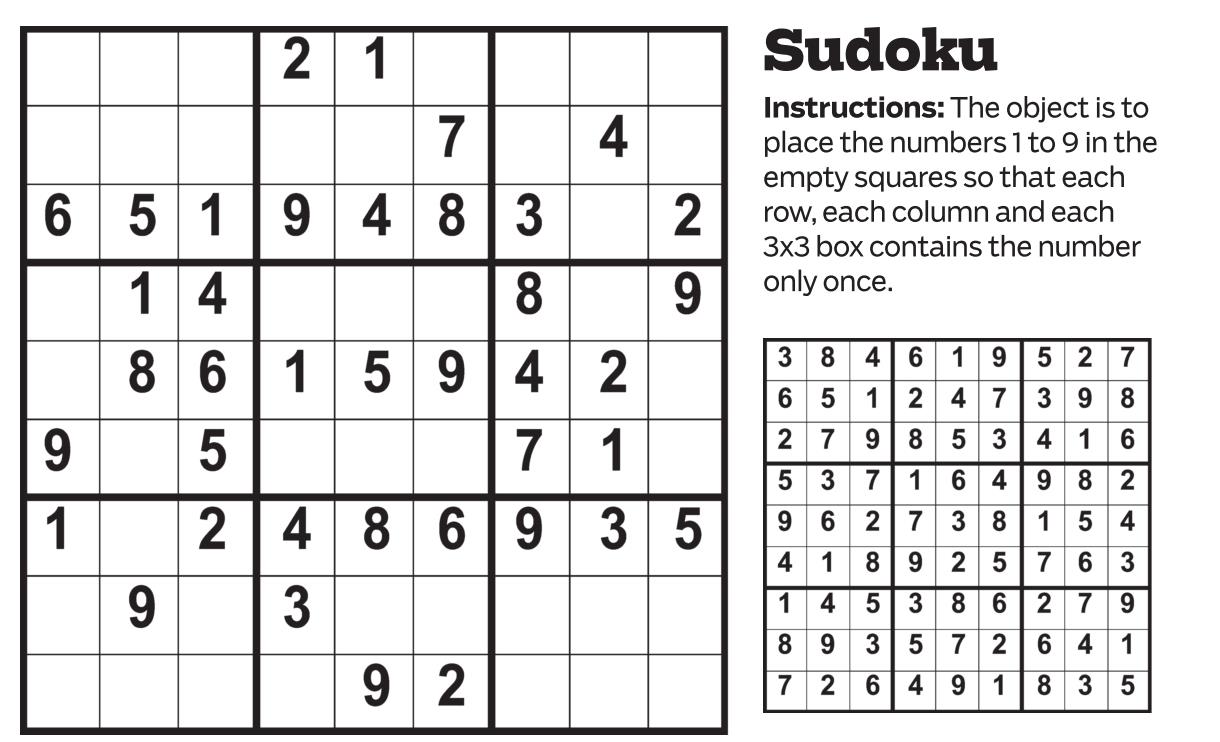 |  |  |  | 2 | 1 |  |  |  |  |
|---|---|---|---|---|---|---|---|---|
|  |  |  |  |  | 7 |  | 4 |  |
| 6 | 5 | 1 | 9 | 4 | 8 | 3 |  | 2 |
|  | 1 | 4 |  |  |  | 8 |  | 9 |
|  | 8 | 6 | 1 | 5 | 9 | 4 | 2 |  |
| 9 |  | 5 |  |  |  | 7 | 1 |  |
| 1 |  | 2 | 4 | 8 | 6 | 9 | 3 | 5 |
|  | 9 |  | 3 |  |  |  |  |  |
|  |  |  |  | 9 | 2 |  |  |  |

Sudoku

Instructions: The object is to place the numbers 1 to 9 in the empty squares so that each row, each column and each 3x3 box contains the number only once.

| 3 | 8 | 4 | 6 | 1 | 9 | 5 | 2 | 7 |
|---|---|---|---|---|---|---|---|---|
| 6 | 5 | 1 | 2 | 4 | 7 | 3 | 9 | 8 |
| 2 | 7 | 9 | 8 | 5 | 3 | 4 | 1 | 6 |
| 5 | 3 | 7 | 1 | 6 | 4 | 9 | 8 | 2 |
| 9 | 6 | 2 | 7 | 3 | 8 | 1 | 5 | 4 |
| 4 | 1 | 8 | 9 | 2 | 5 | 7 | 6 | 3 |
| 1 | 4 | 5 | 3 | 8 | 6 | 2 | 7 | 9 |
| 8 | 9 | 3 | 5 | 7 | 2 | 6 | 4 | 1 |
| 7 | 2 | 6 | 4 | 9 | 1 | 8 | 3 | 5 |